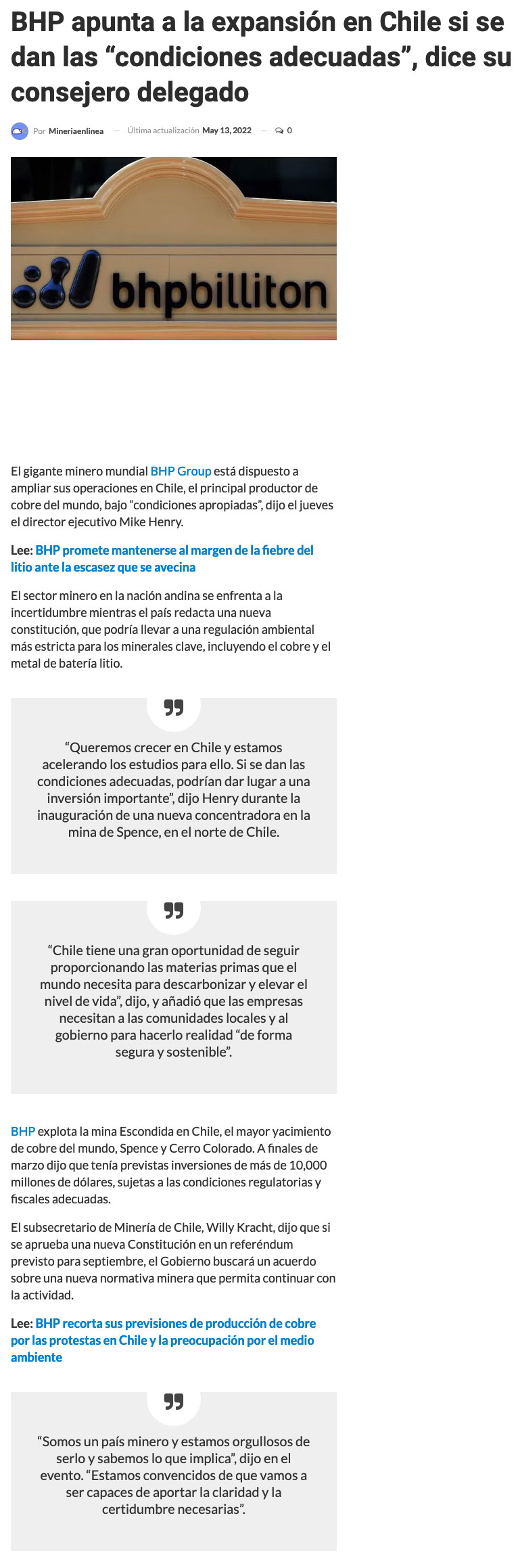 BHP apunta a la expansión en Chile si se dan las “condiciones adecuadas”, dice su consejero delegado

Por Mineriaenlinea — Última actualización May 13, 2022 — 0

bhpbilliton

El gigante minero mundial BHP Group está dispuesto a ampliar sus operaciones en Chile, el principal productor de cobre del mundo, bajo “condiciones apropiadas”, dijo el jueves el director ejecutivo Mike Henry.

Lee: BHP promete mantenerse al margen de la fiebre del litio ante la escasez que se avecina

El sector minero en la nación andina se enfrenta a la incertidumbre mientras el país redacta una nueva constitución, que podría llevar a una regulación ambiental más estricta para los minerales clave, incluyendo el cobre y el metal de batería litio.

“Queremos crecer en Chile y estamos acelerando los estudios para ello. Si se dan las condiciones adecuadas, podrían dar lugar a una inversión importante”, dijo Henry durante la inauguración de una nueva concentradora en la mina de Spence, en el norte de Chile.

“Chile tiene una gran oportunidad de seguir proporcionando las materias primas que el mundo necesita para descarbonizar y elevar el nivel de vida”, dijo, y añadió que las empresas necesitan a las comunidades locales y al gobierno para hacerlo realidad “de forma segura y sostenible”.

BHP explota la mina Escondida en Chile, el mayor yacimiento de cobre del mundo, Spence y Cerro Colorado. A finales de marzo dijo que tenía previstas inversiones de más de 10,000 millones de dólares, sujetas a las condiciones regulatorias y fiscales adecuadas.

El subsecretario de Minería de Chile, Willy Kracht, dijo que si se aprueba una nueva Constitución en un referéndum previsto para septiembre, el Gobierno buscará un acuerdo sobre una nueva normativa minera que permita continuar con la actividad.

Lee: BHP recorta sus previsiones de producción de cobre por las protestas en Chile y la preocupación por el medio ambiente

“Somos un país minero y estamos orgullosos de serlo y sabemos lo que implica”, dijo en el evento. “Estamos convencidos de que vamos a ser capaces de aportar la claridad y la certidumbre necesarias”.